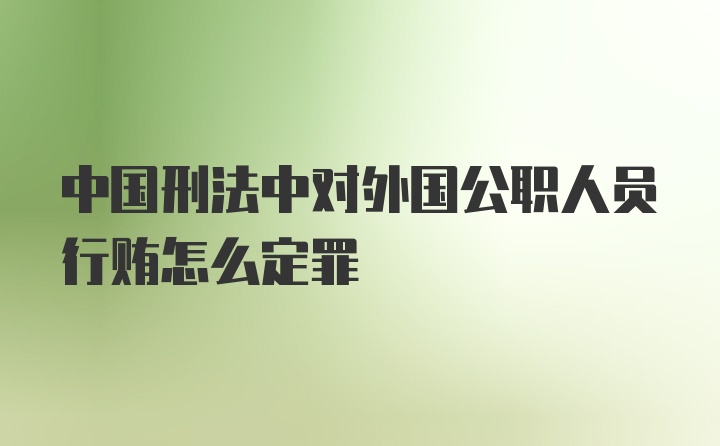 中国刑法中对外国公职人员行贿怎么定罪